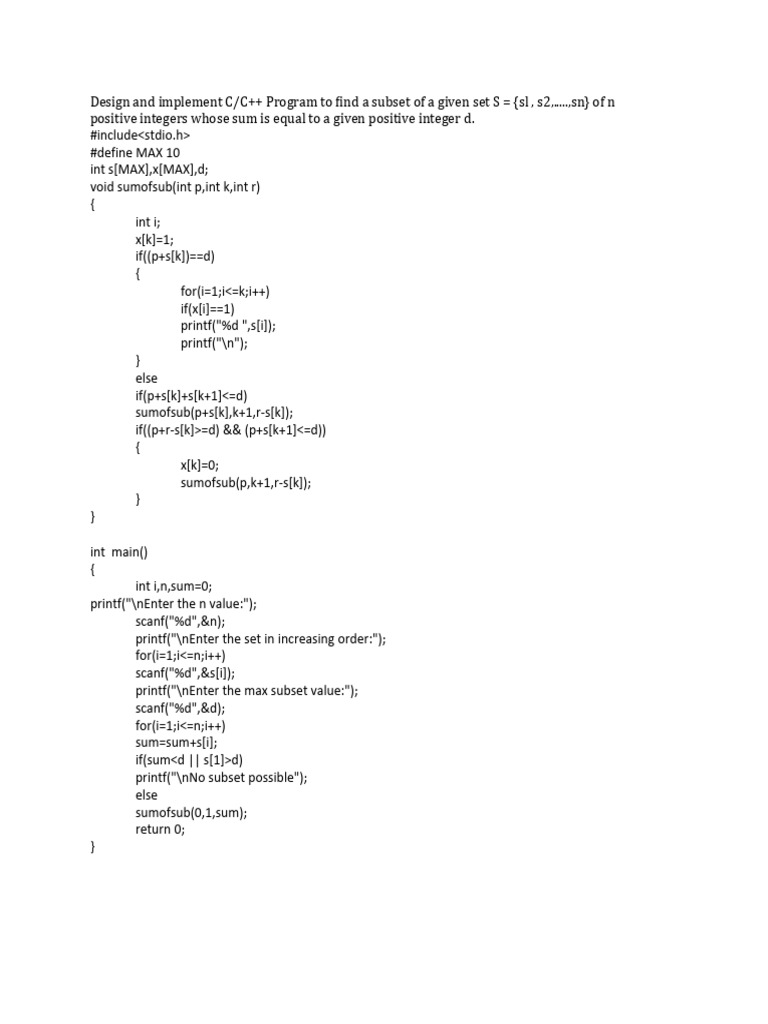 Design and implement C/C++ Program to find a subset of a given set S = {sl , s2,.....,sn} of n positive integers whose sum is equal to a given positive integer d.
#include<stdio.h>
#define MAX 10
int s[MAX],x[MAX],d;
void sumofsub(int p,int k,int r)
{
int i;
x[k]=1;
if((p+s[k])==d)
{
for(i=1;i<=k;i++)
if(x[i]==1)
printf("%d ",s[i]);
printf("\n");
}
else
if(p+s[k]+s[k+1]<=d)
sumofsub(p+s[k],k+1,r-s[k]);
if((p+r-s[k]>=d) && (p+s[k+1]<=d))
{
x[k]=0;
sumofsub(p,k+1,r-s[k]);
}
}

int main()
{
int i,n,sum=0;
printf("\nEnter the n value:");
scanf("%d",&n);
printf("\nEnter the set in increasing order:");
for(i=1;i<=n;i++)
scanf("%d",&s[i]);
printf("\nEnter the max subset value:");
scanf("%d",&d);
for(i=1;i<=n;i++)
sum=sum+s[i];
if(sum<d || s[1]>d)
printf("\nNo subset possible");
else
sumofsub(0,1,sum);
return 0;
}